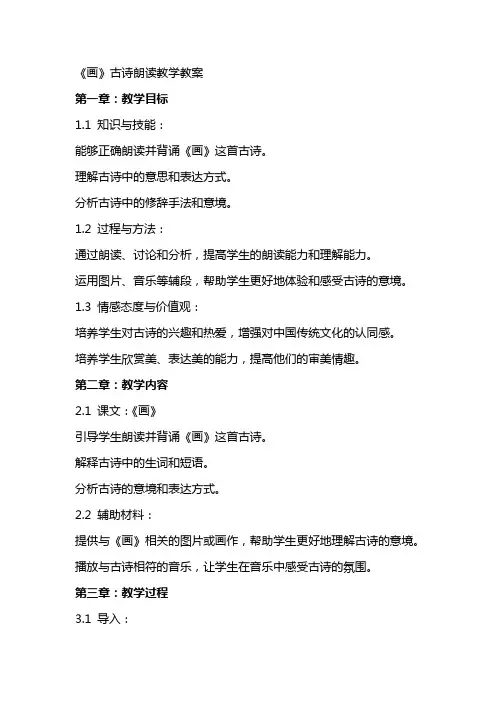 《画》古诗朗读教学教案

第一章：教学目标

1.1 知识与技能：

能够正确朗读并背诵《画》这首古诗。

理解古诗中的意思和表达方式。

分析古诗中的修辞手法和意境。

1.2 过程与方法：

通过朗读、讨论和分析，提高学生的朗读能力和理解能力。

运用图片、音乐等辅段，帮助学生更好地体验和感受古诗的意境。

1.3 情感态度与价值观：

培养学生对古诗的兴趣和热爱，增强对中国传统文化的认同感。

培养学生欣赏美、表达美的能力，提高他们的审美情趣。

第二章：教学内容

2.1 课文：《画》

引导学生朗读并背诵《画》这首古诗。

解释古诗中的生词和短语。

分析古诗的意境和表达方式。

2.2 辅助材料：

提供与《画》相关的图片或画作，帮助学生更好地理解古诗的意境。

播放与古诗相符的音乐，让学生在音乐中感受古诗的氛围。

第三章：教学过程

3.1 导入：